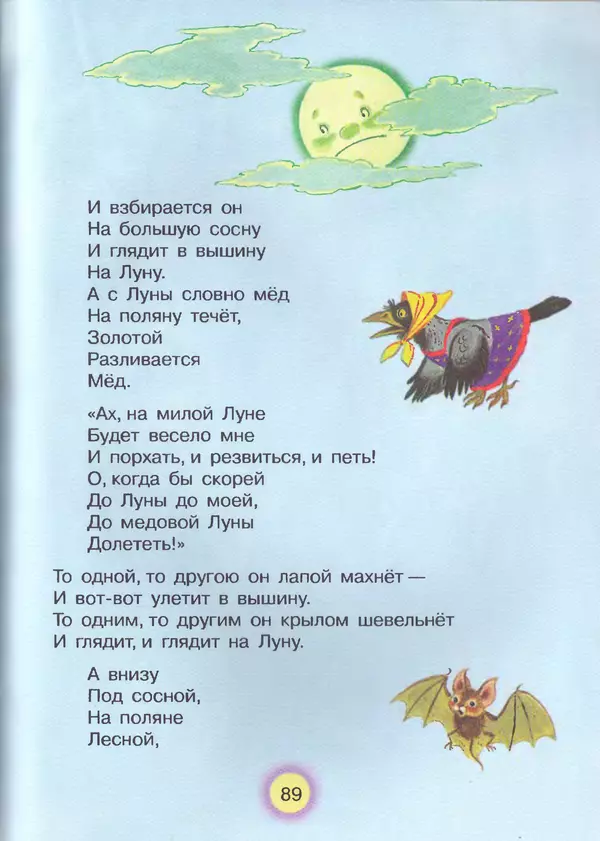 И взбирается он
На большую сосну
И глядит в вышину
На Луну.
А с Луны словно мёд
На поляну течёт,
Золотой
Разливается
Мёд.

«Ах, на милой Луне
Будет весело мне
И порхать, и резвиться, и петь!
О, когда бы скорей
До Луны до моей,
До медовой Луны
Долететь!»

То одной, то другою он лапой махнёт —
И вот-вот улетит в вышину.
То одним, то другим он крылом шевельнёт
И глядит, и глядит на Луну.

А внизу
Под сосной,
На поляне
Лесной,

89